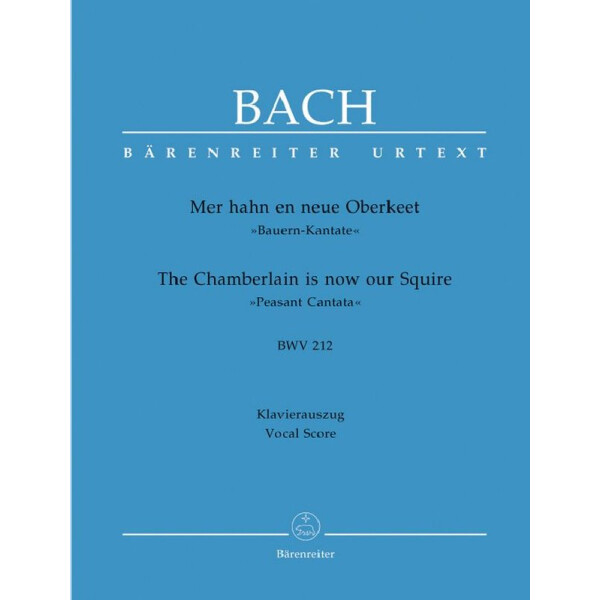 BACH

BÄRENREITER URTEXT

Mer hahn en neue Oberkeet
»Bauern-Kantate«

The Chamberlain is now our Squire
»Peasant Cantata«

BWV 212

Klavierauszug
Vocal Score

Bärenreiter